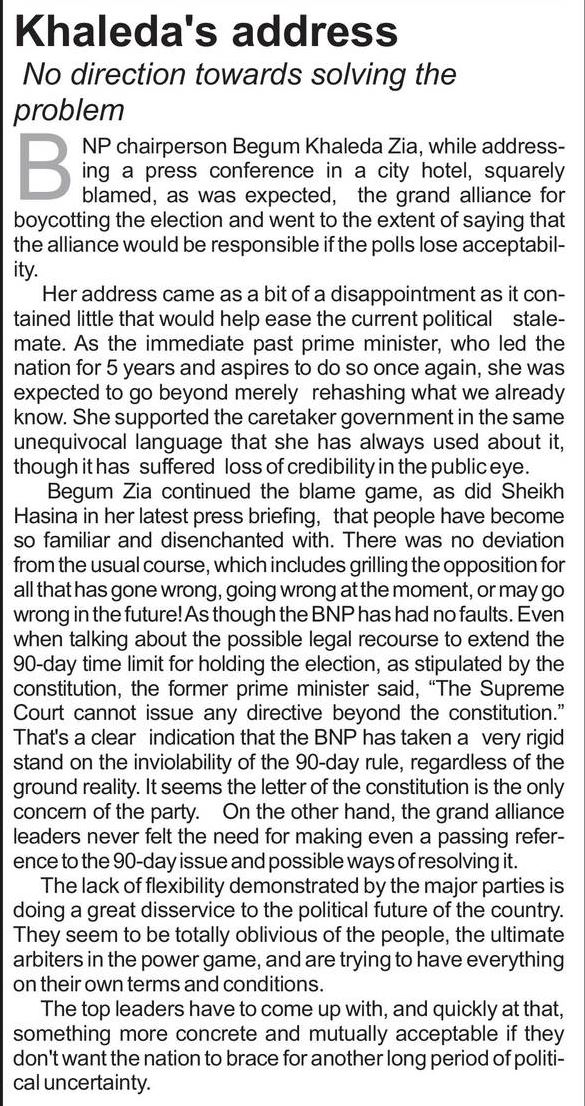 Khaleda's address
No direction towards solving the problem

BNP chairperson Begum Khaleda Zia, while addressing a press conference in a city hotel, squarely blamed, as was expected, the grand alliance for boycotting the election and went to the extent of saying that the alliance would be responsible if the polls lose acceptability.

Her address came as a bit of a disappointment as it contained little that would help ease the current political stalemate. As the immediate past prime minister, who led the nation for 5 years and aspires to do so once again, she was expected to go beyond merely rehashing what we already know. She supported the caretaker government in the same unequivocal language that she has always used about it, though it has suffered loss of credibility in the public eye.

Begum Zia continued the blame game, as did Sheikh Hasina in her latest press briefing, that people have become so familiar and disenchanted with. There was no deviation from the usual course, which includes grilling the opposition for all that has gone wrong, going wrong at the moment, or may go wrong in the future! As though the BNP has had no faults. Even when talking about the possible legal recourse to extend the 90-day time limit for holding the election, as stipulated by the constitution, the former prime minister said, "The Supreme Court cannot issue any directive beyond the constitution." That's a clear indication that the BNP has taken a very rigid stand on the inviolability of the 90-day rule, regardless of the ground reality. It seems the letter of the constitution is the only concern of the party. On the other hand, the grand alliance leaders never felt the need for making even a passing reference to the 90-day issue and possible ways of resolving it.

The lack of flexibility demonstrated by the major parties is doing a great disservice to the political future of the country. They seem to be totally oblivious of the people, the ultimate arbiters in the power game, and are trying to have everything on their own terms and conditions.

The top leaders have to come up with, and quickly at that, something more concrete and mutually acceptable if they don't want the nation to brace for another long period of political uncertainty.